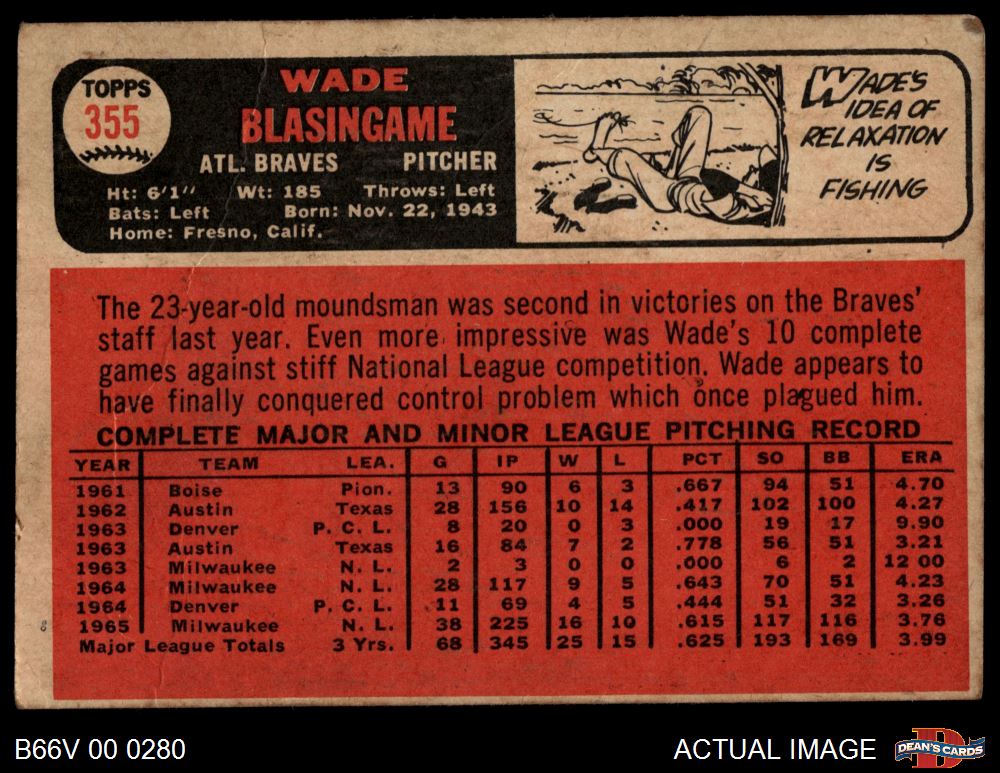 TOPPS
355

WADE
BLASINGAME

ATL. BRAVES PITCHER

Ht: 6'1" Wt: 185 Throws: Left
Bats: Left Born: Nov. 22, 1943
Home: Fresno, Calif.

WADE'S IDEA OF RELAXATION IS FISHING

The 23-year-old moundsman was second in victories on the Braves' staff last year. Even more impressive was Wade's 10 complete games against stiff National League competition. Wade appears to have finally conquered control problem which once plagued him.

COMPLETE MAJOR AND MINOR LEAGUE PITCHING RECORD

| YEAR | TEAM | LEA. | G | IP | W | L | PCT | SO | BB | ERA |
|---|---|---|---|---|---|---|---|---|---|---|
| 1961 | Boise | Pion. | 13 | 90 | 6 | 3 | .667 | 94 | 51 | 4.70 |
| 1962 | Austin | Texas | 28 | 156 | 10 | 14 | .417 | 102 | 100 | 4.27 |
| 1963 | Denver | P. C. L. | 8 | 20 | 0 | 3 | .000 | 19 | 17 | 9.90 |
| 1963 | Austin | Texas | 16 | 84 | 7 | 2 | .778 | 56 | 51 | 3.21 |
| 1963 | Milwaukee | N. L. | 2 | 3 | 0 | 0 | .000 | 6 | 2 | 12 00 |
| 1964 | Milwaukee | N. L. | 28 | 117 | 9 | 5 | .643 | 70 | 51 | 4.23 |
| 1964 | Denver | P. C. L. | 11 | 69 | 4 | 5 | .444 | 51 | 32 | 3.26 |
| 1965 | Milwaukee | N. L. | 38 | 225 | 16 | 10 | .615 | 117 | 116 | 3.76 |
| Major League Totals | | 3 Yrs. | 68 | 345 | 25 | 15 | .625 | 193 | 169 | 3.99 |

B66V 00 0280

ACTUAL IMAGE

DEAN'S CARDS